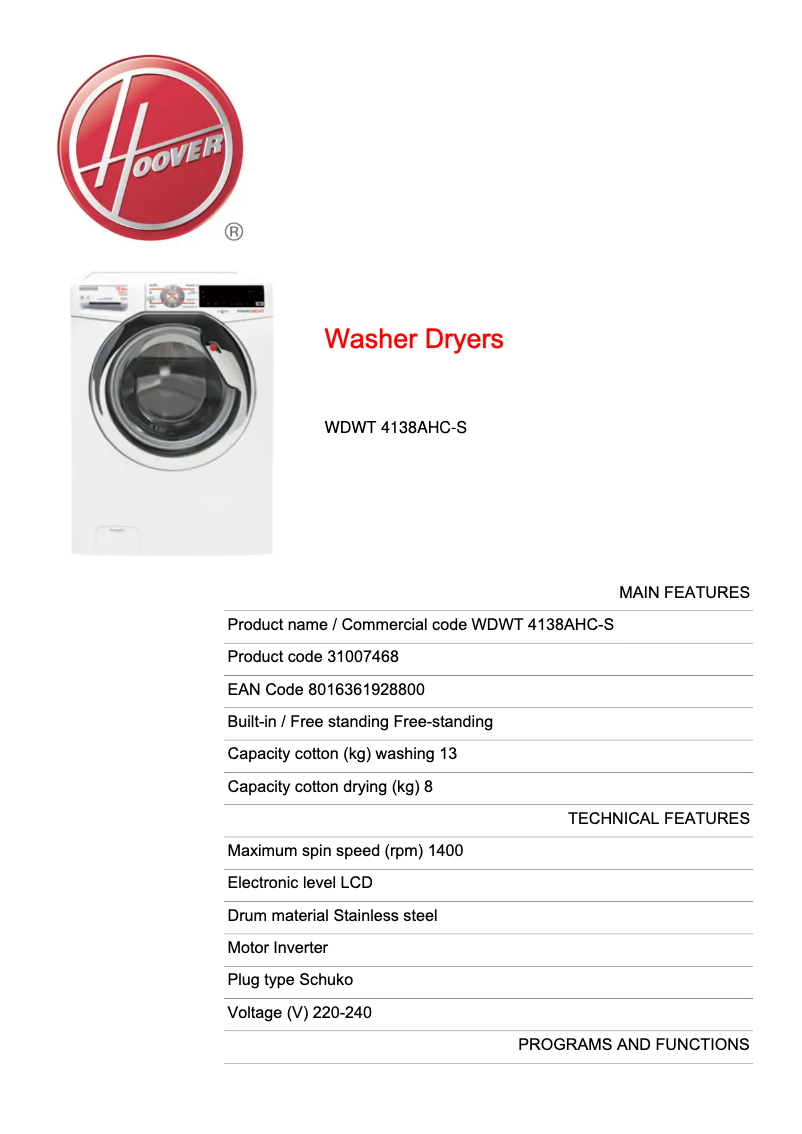 HOOVER ®

Washer Dryers

WDWT 4138AHC-S

MAIN FEATURES

Product name / Commercial code WDWT 4138AHC-S

Product code 31007468

EAN Code 8016361928800

Built-in / Free standing Free-standing

Capacity cotton (kg) washing 13

Capacity cotton drying (kg) 8

TECHNICAL FEATURES

Maximum spin speed (rpm) 1400

Electronic level LCD

Drum material Stainless steel

Motor Inverter

Plug type Schuko

Voltage (V) 220-240

PROGRAMS AND FUNCTIONS